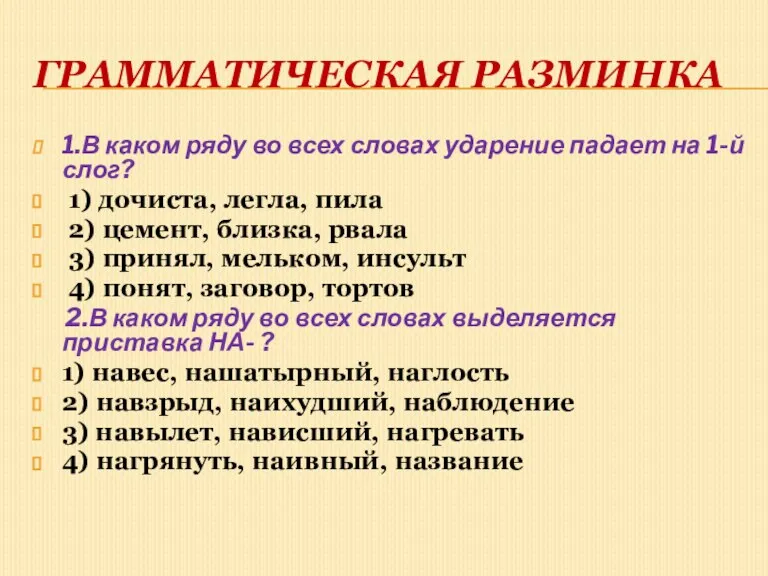 ГРАММАТИЧЕСКАЯ РАЗМИНКА

1.В каком ряду во всех словах ударение падает на 1-й слог?

1) дочиста, легла, пила

2) цемент, близка, рвала

3) принял, мельком, инсульт

4) понят, заговор, тортов

2.В каком ряду во всех словах выделяется приставка НА- ?

1) навес, нашатырный, наглость

2) навзрыд, наихудший, наблюдение

3) навылет, нависший, нагревать

4) нагрянуть, наивный, название